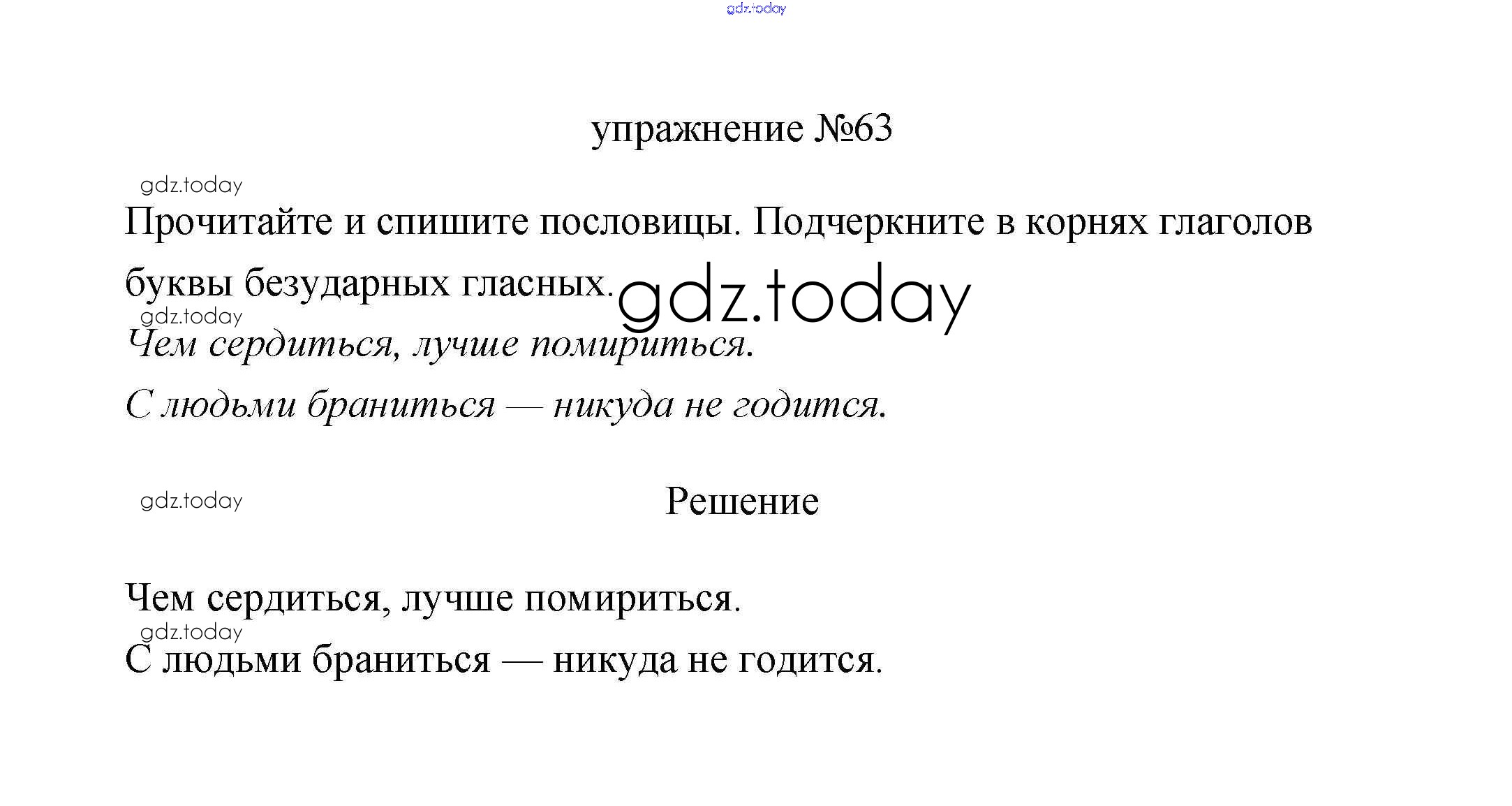 gdz.today

упражнение №63

gdz.today

Прочитайте и спишите пословицы. Подчеркните в корнях глаголов буквы безударных гласных. gdz.today

gdz.today

Чем сердиться, лучше помириться.

С людьми браниться — никуда не годится.

gdz.today

Решение

Чем сердиться, лучше помириться.

gdz.today

С людьми браниться — никуда не годится.